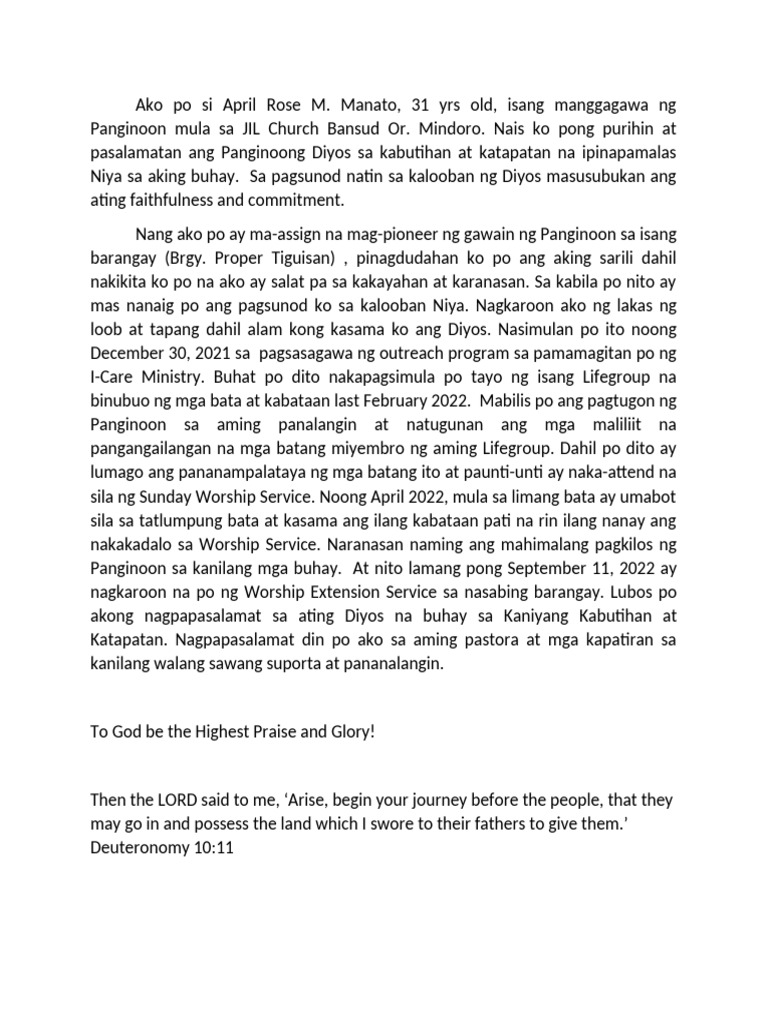 Ako po si April Rose M. Manato, 31 yrs old, isang manggagawa ng Panginoon mula sa JIL Church Bansud Or. Mindoro. Nais ko pong purihin at pasalamatan ang Panginoong Diyos sa kabutihan at katapatan na ipinapamalas Niya sa aking buhay. Sa pagsunod natin sa kalooban ng Diyos masusubukan ang ating faithfulness and commitment.

Nang ako po ay ma-assign na mag-pioneer ng gawain ng Panginoon sa isang barangay (Brgy. Proper Tiguisan) , pinagdudahan ko po ang aking sarili dahil nakikita ko po na ako ay salat pa sa kakayahan at karanasan. Sa kabila po nito ay mas nanaig po ang pagsunod ko sa kalooban Niya. Nagkaroon ako ng lakas ng loob at tapang dahil alam kong kasama ko ang Diyos. Nasimulan po ito noong December 30, 2021 sa pagsasagawa ng outreach program sa pamamagitan po ng I-Care Ministry. Buhat po dito nakapagsimula po tayo ng isang Lifegroup na binubuo ng mga bata at kabataan last February 2022. Mabilis po ang pagtugon ng Panginoon sa aming panalangin at natugunan ang mga maliliit na pangangailangan na mga batang miyembro ng aming Lifegroup. Dahil po dito ay lumago ang pananampalataya ng mga batang ito at paunti-unti ay naka-attend na sila ng Sunday Worship Service. Noong April 2022, mula sa limang bata ay umabot sila sa tatlumpung bata at kasama ang ilang kabataan pati na rin ilang nanay ang nakakadalo sa Worship Service. Naranasan naming ang mahimalang pagkilos ng Panginoon sa kanilang mga buhay. At nito lamang pong September 11, 2022 ay nagkaroon na po ng Worship Extension Service sa nasabing barangay. Lubos po akong nagpapasalamat sa ating Diyos na buhay sa Kaniyang Kabutihan at Katapatan. Nagpapasalamat din po ako sa aming pastora at mga kapatiran sa kanilang walang sawang suporta at pananalangin.

To God be the Highest Praise and Glory!

Then the LORD said to me, ‘Arise, begin your journey before the people, that they may go in and possess the land which I swore to their fathers to give them.’
Deuteronomy 10:11